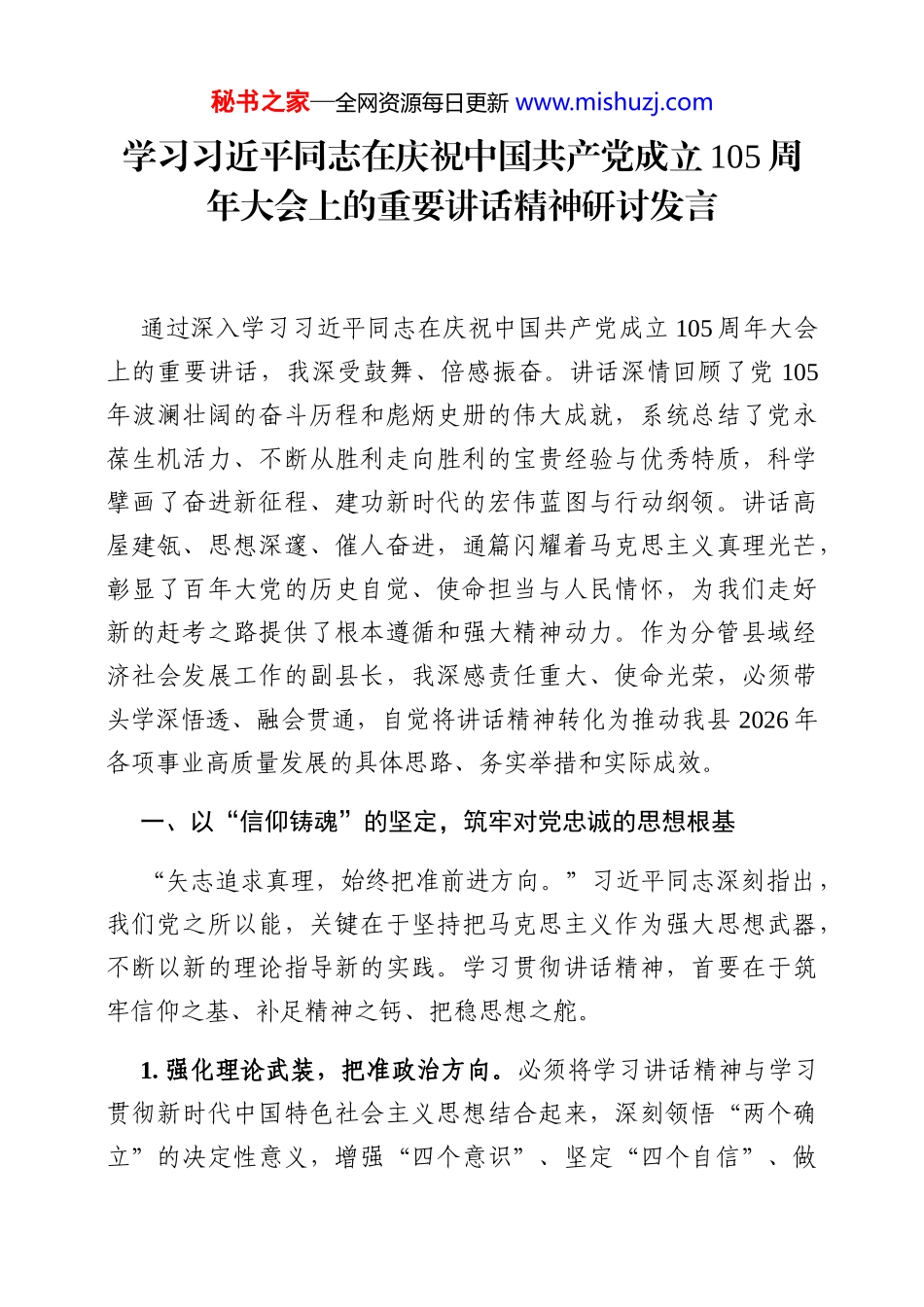 秘书之家—全网资源每日更新 www.mishuzj.com

学习习近平同志在庆祝中国共产党成立105周年大会上的重要讲话精神研讨发言

通过深入学习习近平同志在庆祝中国共产党成立105周年大会上的重要讲话，我深受鼓舞、倍感振奋。讲话深情回顾了党105年波澜壮阔的奋斗历程和彪炳史册的伟大成就，系统总结了党永葆生机活力、不断从胜利走向胜利的宝贵经验与优秀特质，科学擘画了奋进新征程、建功新时代的宏伟蓝图与行动纲领。讲话高屋建瓴、思想深邃、催人奋进，通篇闪耀着马克思主义真理光芒，彰显了百年大党的历史自觉、使命担当与人民情怀，为我们走好新的赶考之路提供了根本遵循和强大精神动力。作为分管县域经济社会发展工作的副县长，我深感责任重大、使命光荣，必须带头学深悟透、融会贯通，自觉将讲话精神转化为推动我县2026年各项事业高质量发展的具体思路、务实举措和实际成效。

一、以“信仰铸魂”的坚定，筑牢对党忠诚的思想根基

“矢志追求真理，始终把准前进方向。”习近平同志深刻指出，我们党之所以能，关键在于坚持把马克思主义作为强大思想武器，不断以新的理论指导新的实践。学习贯彻讲话精神，首要在于筑牢信仰之基、补足精神之钙、把稳思想之舵。

1. 强化理论武装，把准政治方向。必须将学习讲话精神与学习贯彻新时代中国特色社会主义思想结合起来，深刻领悟“两个确立”的决定性意义，增强“四个意识”、坚定“四个自信”、做